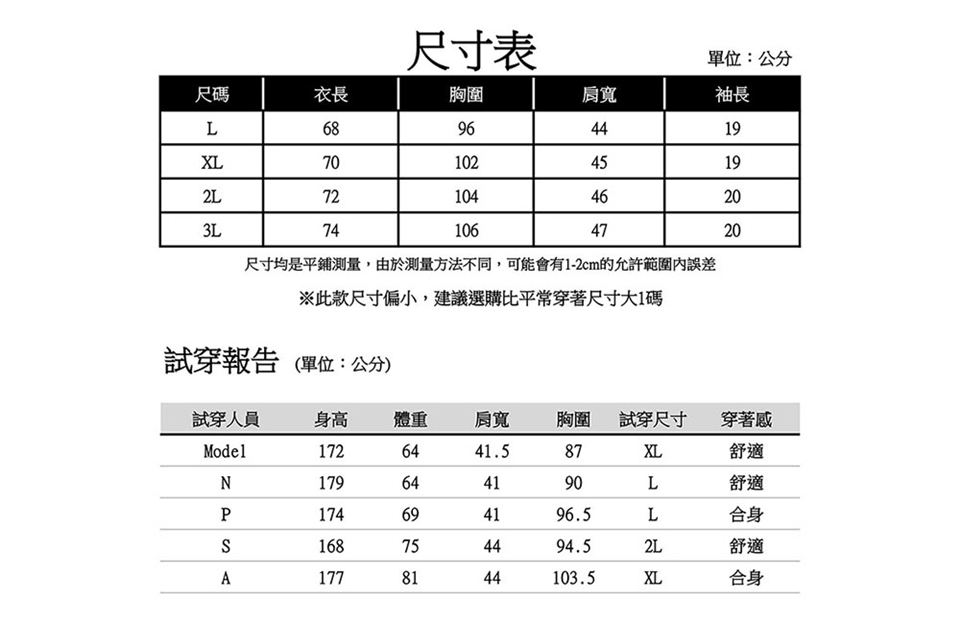 尺寸表

單位：公分

| 尺碼 | 衣長 | 胸圍 | 肩寬 | 袖長 |
|---|---|---|---|---|
| L | 68 | 96 | 44 | 19 |
| XL | 70 | 102 | 45 | 19 |
| 2L | 72 | 104 | 46 | 20 |
| 3L | 74 | 106 | 47 | 20 |

尺寸均是平鋪測量，由於測量方法不同，可能會有1-2cm的允許範圍內誤差

※此款尺寸偏小，建議選購比平常穿著尺寸大1碼

試穿報告 (單位：公分)

| 試穿人員 | 身高 | 體重 | 肩寬 | 胸圍 | 試穿尺寸 | 穿著感 |
|---|---|---|---|---|---|---|
| Model | 172 | 64 | 41.5 | 87 | XL | 舒適 |
| N | 179 | 64 | 41 | 90 | L | 舒適 |
| P | 174 | 69 | 41 | 96.5 | L | 合身 |
| S | 168 | 75 | 44 | 94.5 | 2L | 舒適 |
| A | 177 | 81 | 44 | 103.5 | XL | 合身 |